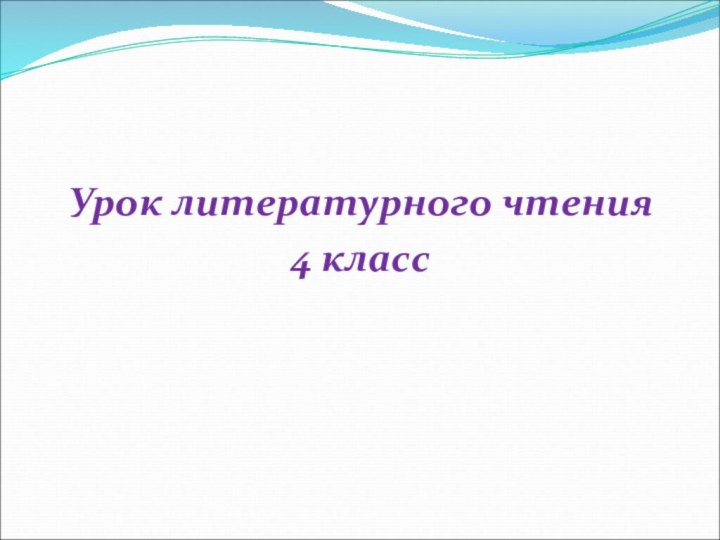 Урок литературного чтения
4 класс